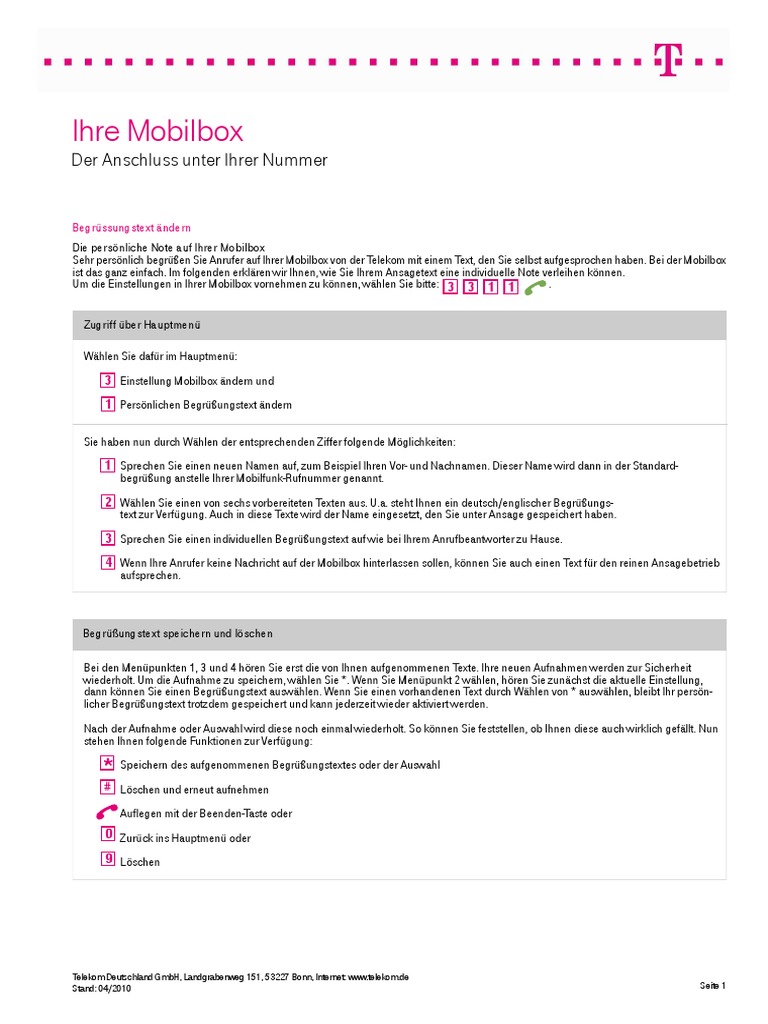 T

Ihre Mobilbox

Der Anschluss unter Ihrer Nummer

Begrüssungstext ändern

Die persönliche Note auf Ihrer Mobilbox
Sehr persönlich begrüßen Sie Anrufer auf Ihrer Mobilbox von der Telekom mit einem Text, den Sie selbst aufgesprochen haben. Bei der Mobilbox ist das ganz einfach. Im folgenden erklären wir Ihnen, wie Sie Ihrem Ansagetext eine individuelle Note verleihen können.
Um die Einstellungen in Ihrer Mobilbox vornehmen zu können, wählen Sie bitte: 3 3 1 1 .

Zugriff über Hauptmenü

Wählen Sie dafür im Hauptmenü:

3 Einstellung Mobilbox ändern und

1 Persönlichen Begrüßungstext ändern

Sie haben nun durch Wählen der entsprechenden Ziffer folgende Möglichkeiten:

1 Sprechen Sie einen neuen Namen auf, zum Beispiel Ihren Vor- und Nachnamen. Dieser Name wird dann in der Standardbegrüßung anstelle Ihrer Mobilfunk-Rufnummer genannt.

2 Wählen Sie einen von sechs vorbereiteten Texten aus. U.a. steht Ihnen ein deutsch/englischer Begrüßungstext zur Verfügung. Auch in diese Texte wird der Name eingesetzt, den Sie unter Ansage gespeichert haben.

3 Sprechen Sie einen individuellen Begrüßungstext auf wie bei Ihrem Anrufbeantworter zu Hause.

4 Wenn Ihre Anrufer keine Nachricht auf der Mobilbox hinterlassen sollen, können Sie auch einen Text für den reinen Ansagebetrieb aufsprechen.

Begrüßungstext speichern und löschen

Bei den Menüpunkten 1, 3 und 4 hören Sie erst die von Ihnen aufgenommenen Texte. Ihre neuen Aufnahmen werden zur Sicherheit wiederholt. Um die Aufnahme zu speichern, wählen Sie *. Wenn Sie Menüpunkt 2 wählen, hören Sie zunächst die aktuelle Einstellung, dann können Sie einen Begrüßungstext auswählen. Wenn Sie einen vorhandenen Text durch Wählen von * auswählen, bleibt Ihr persönlicher Begrüßungstext trotzdem gespeichert und kann jederzeit wieder aktiviert werden.

Nach der Aufnahme oder Auswahl wird diese noch einmal wiederholt. So können Sie feststellen, ob Ihnen diese auch wirklich gefällt. Nun stehen Ihnen folgende Funktionen zur Verfügung:

* Speichern des aufgenommenen Begrüßungstextes oder der Auswahl

# Löschen und erneut aufnehmen

Auflegen mit der Beenden-Taste oder

0 Zurück ins Hauptmenü oder

9 Löschen

Telekom Deutschland GmbH, Landgrabenweg 151, 53227 Bonn, Internet: www.telekom.de
Stand: 04/2010

Seite 1